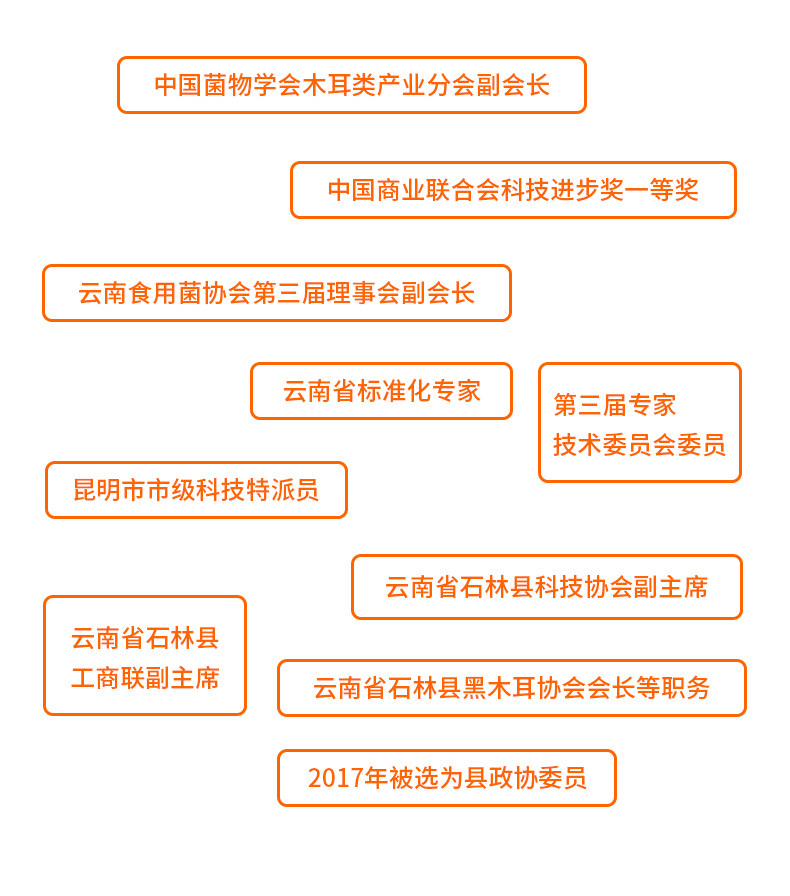 中国菌物学会木耳类产业分会副会长

中国商业联合会科技进步奖一等奖

云南食用菌协会第三届理事会副会长

云南省标准化专家

第三届专家
技术委员会委员

昆明市市级科技特派员

云南省石林县科技协会副主席

云南省石林县
工商联副主席

云南省石林县黑木耳协会会长等职务

2017年被选为县政协委员